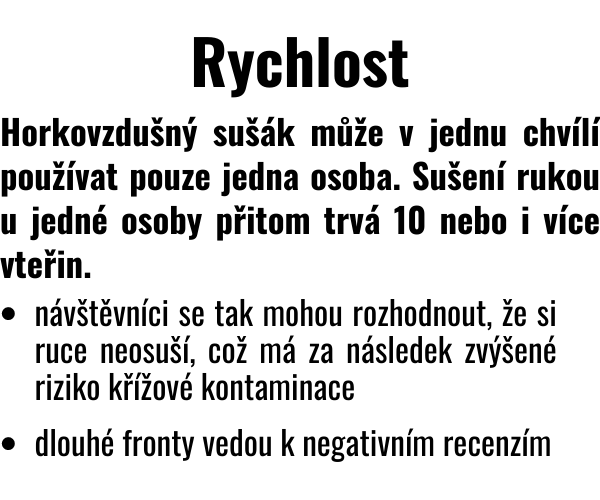 Rychlost

Horkovzdušný sušák může v jednu chvílí používat pouze jedna osoba. Sušení rukou u jedné osoby přitom trvá 10 nebo i více vteřin.

• návštěvníci se tak mohou rozhodnout, že si ruce neosuší, což má za následek zvýšené riziko křížové kontaminace

• dlouhé fronty vedou k negativním recenzím